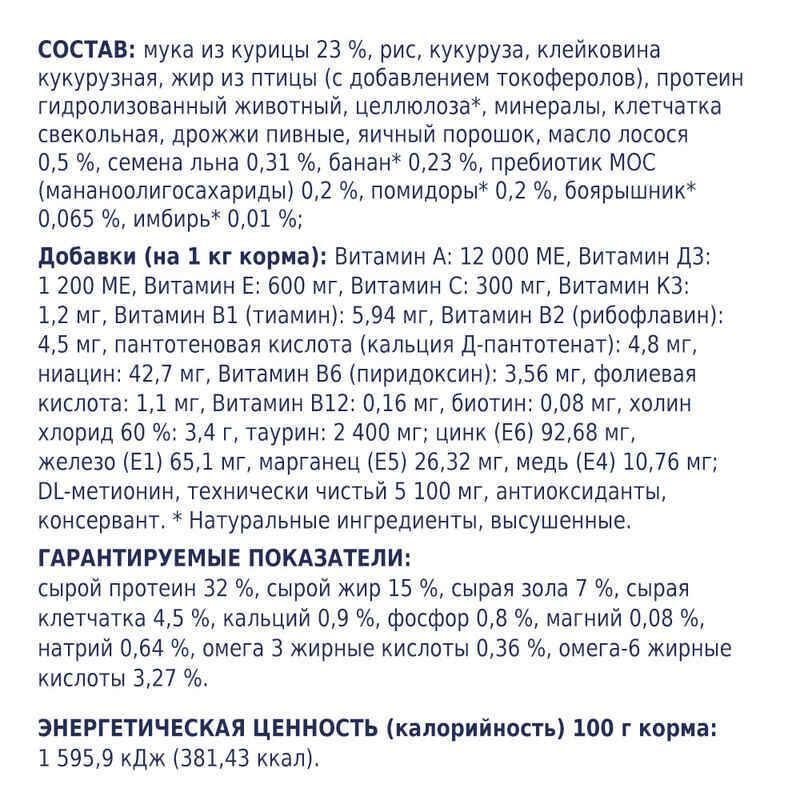 СОСТАВ: мука из курицы 23 %, рис, кукуруза, клейковина кукурузная, жир из птицы (с добавлением токоферолов), протеин гидролизованный животный, целлюлоза*, минералы, клетчатка свекольная, дрожжи пивные, яичный порошок, масло лосося 0,5 %, семена льна 0,31 %, банан* 0,23 %, пребиотик МОС (мананоолигосахариды) 0,2 %, помидоры* 0,2 %, боярышник* 0,065 %, имбирь* 0,01 %;

Добавки (на 1 кг корма): Витамин А: 12 000 МЕ, Витамин Д3: 1 200 МЕ, Витамин Е: 600 мг, Витамин С: 300 мг, Витамин К3: 1,2 мг, Витамин В1 (тиамин): 5,94 мг, Витамин В2 (рибофлавин): 4,5 мг, пантотеновая кислота (кальция Д-пантотенат): 4,8 мг, ниацин: 42,7 мг, Витамин В6 (пиридоксин): 3,56 мг, фолиевая кислота: 1,1 мг, Витамин В12: 0,16 мг, биотин: 0,08 мг, холин хлорид 60 %: 3,4 г, таурин: 2 400 мг; цинк (Е6) 92,68 мг, железо (Е1) 65,1 мг, марганец (Е5) 26,32 мг, медь (Е4) 10,76 мг; DL-метионин, технически чистый 5 100 мг, антиоксиданты, консервант. * Натуральные ингредиенты, высушенные.

ГАРАНТИРУЕМЫЕ ПОКАЗАТЕЛИ:
сырой протеин 32 %, сырой жир 15 %, сырая зола 7 %, сырая клетчатка 4,5 %, кальций 0,9 %, фосфор 0,8 %, магний 0,08 %, натрий 0,64 %, омега 3 жирные кислоты 0,36 %, омега-6 жирные кислоты 3,27 %.

ЭНЕРГЕТИЧЕСКАЯ ЦЕННОСТЬ (калорийность) 100 г корма:
1 595,9 кДж (381,43 ккал).